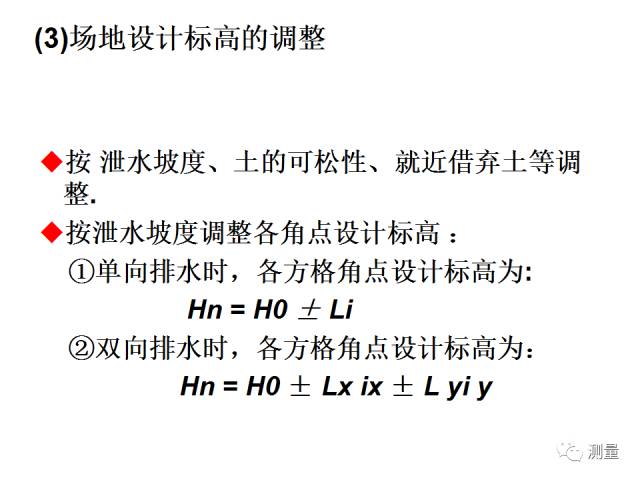 (3)场地设计标高的调整

◆按 泄水坡度、土的可松性、就近借弃土等调整.

◆按泄水坡度调整各角点设计标高：

①单向排水时，各方格角点设计标高为:

$Hn = H0 \pm Li$

②双向排水时，各方格角点设计标高为：

$Hn = H0 \pm Lx\ ix \pm L\ yi\ y$

测量